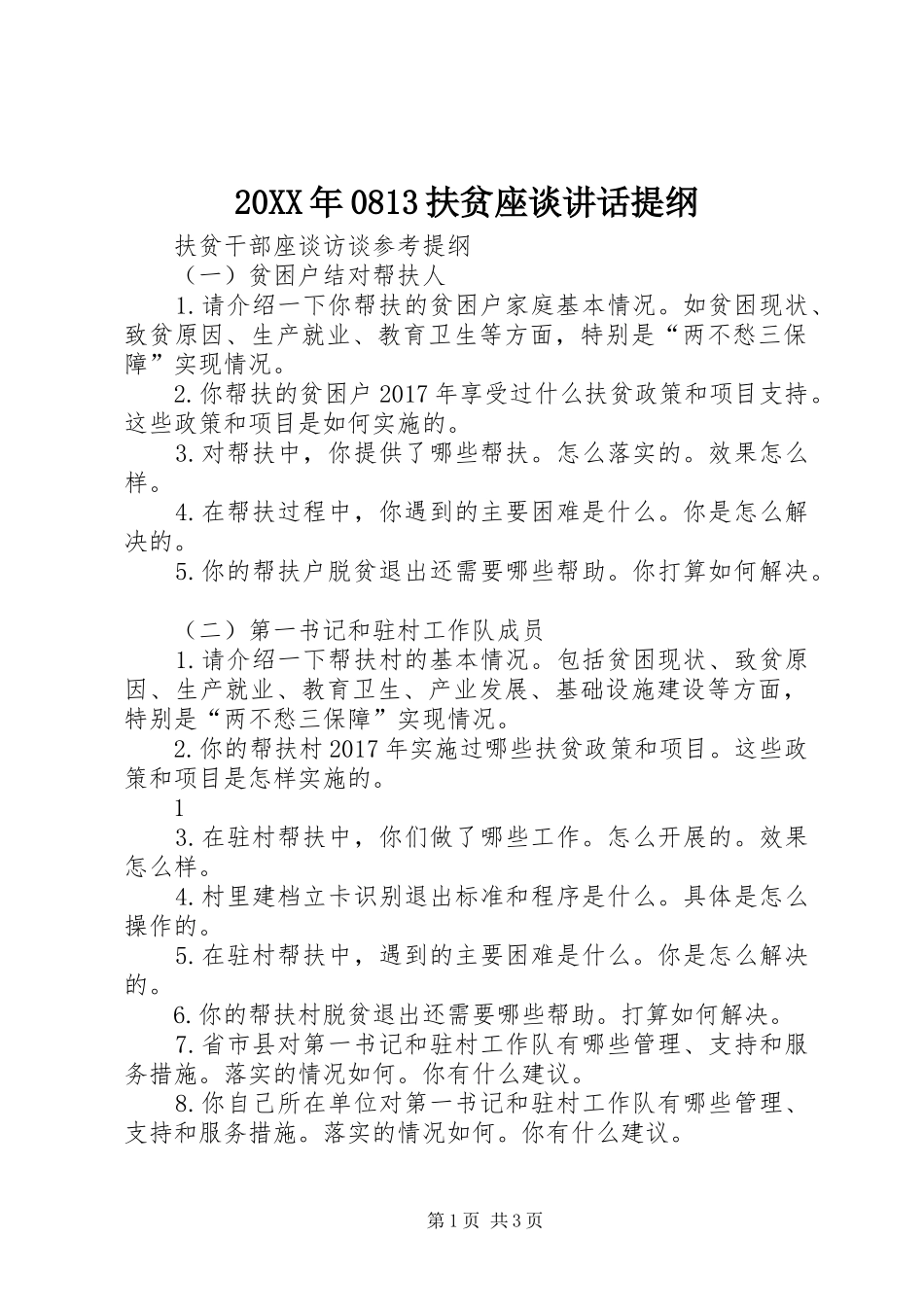 20XX年0813扶贫座谈讲话提纲

扶贫干部座谈访谈参考提纲

（一）贫困户结对帮扶人

1.请介绍一下你帮扶的贫困户家庭基本情况。如贫困现状、致贫原因、生产就业、教育卫生等方面，特别是“两不愁三保障”实现情况。

2.你帮扶的贫困户2017年享受过什么扶贫政策和项目支持。这些政策和项目是如何实施的。

3.对帮扶中，你提供了哪些帮扶。怎么落实的。效果怎么样。

4.在帮扶过程中，你遇到的主要困难是什么。你是怎么解决的。

5.你的帮扶户脱贫退出还需要哪些帮助。你打算如何解决。

（二）第一书记和驻村工作队成员

1.请介绍一下帮扶村的基本情况。包括贫困现状、致贫原因、生产就业、教育卫生、产业发展、基础设施建设等方面，特别是“两不愁三保障”实现情况。

2.你的帮扶村2017年实施过哪些扶贫政策和项目。这些政策和项目是怎样实施的。

1

3.在驻村帮扶中，你们做了哪些工作。怎么开展的。效果怎么样。

4.村里建档立卡识别退出标准和程序是什么。具体是怎么操作的。

5.在驻村帮扶中，遇到的主要困难是什么。你是怎么解决的。

6.你的帮扶村脱贫退出还需要哪些帮助。打算如何解决。

7.省市县对第一书记和驻村工作队有哪些管理、支持和服务措施。落实的情况如何。你有什么建议。

8.你自己所在单位对第一书记和驻村工作队有哪些管理、支持和服务措施。落实的情况如何。你有什么建议。

第1页 共3页